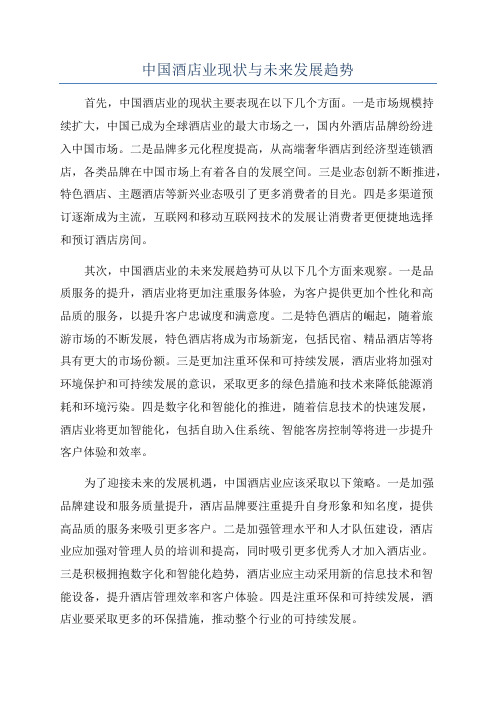 中国酒店业现状与未来发展趋势

首先，中国酒店业的现状主要表现在以下几个方面。一是市场规模持续扩大，中国已成为全球酒店业的最大市场之一，国内外酒店品牌纷纷进入中国市场。二是品牌多元化程度提高，从高端奢华酒店到经济型连锁酒店，各类品牌在中国市场上有着各自的发展空间。三是业态创新不断推进，特色酒店、主题酒店等新兴业态吸引了更多消费者的目光。四是多渠道预订逐渐成为主流，互联网和移动互联网技术的发展让消费者更便捷地选择和预订酒店房间。

其次，中国酒店业的未来发展趋势可从以下几个方面来观察。一是品质服务的提升，酒店业将更加注重服务体验，为客户提供更加个性化和高品质的服务，以提升客户忠诚度和满意度。二是特色酒店的崛起，随着旅游市场的不断发展，特色酒店将成为市场新宠，包括民宿、精品酒店等将具有更大的市场份额。三是更加注重环保和可持续发展，酒店业将加强对环境保护和可持续发展的意识，采取更多的绿色措施和技术来降低能源消耗和环境污染。四是数字化和智能化的推进，随着信息技术的快速发展，酒店业将更加智能化，包括自助入住系统、智能客房控制等将进一步提升客户体验和效率。

为了迎接未来的发展机遇，中国酒店业应该采取以下策略。一是加强品牌建设和服务质量提升，酒店品牌要注重提升自身形象和知名度，提供高品质的服务来吸引更多客户。二是加强管理水平和人才队伍建设，酒店业应加强对管理人员的培训和提高，同时吸引更多优秀人才加入酒店业。三是积极拥抱数字化和智能化趋势，酒店业应主动采用新的信息技术和智能设备，提升酒店管理效率和客户体验。四是注重环保和可持续发展，酒店业要采取更多的环保措施，推动整个行业的可持续发展。